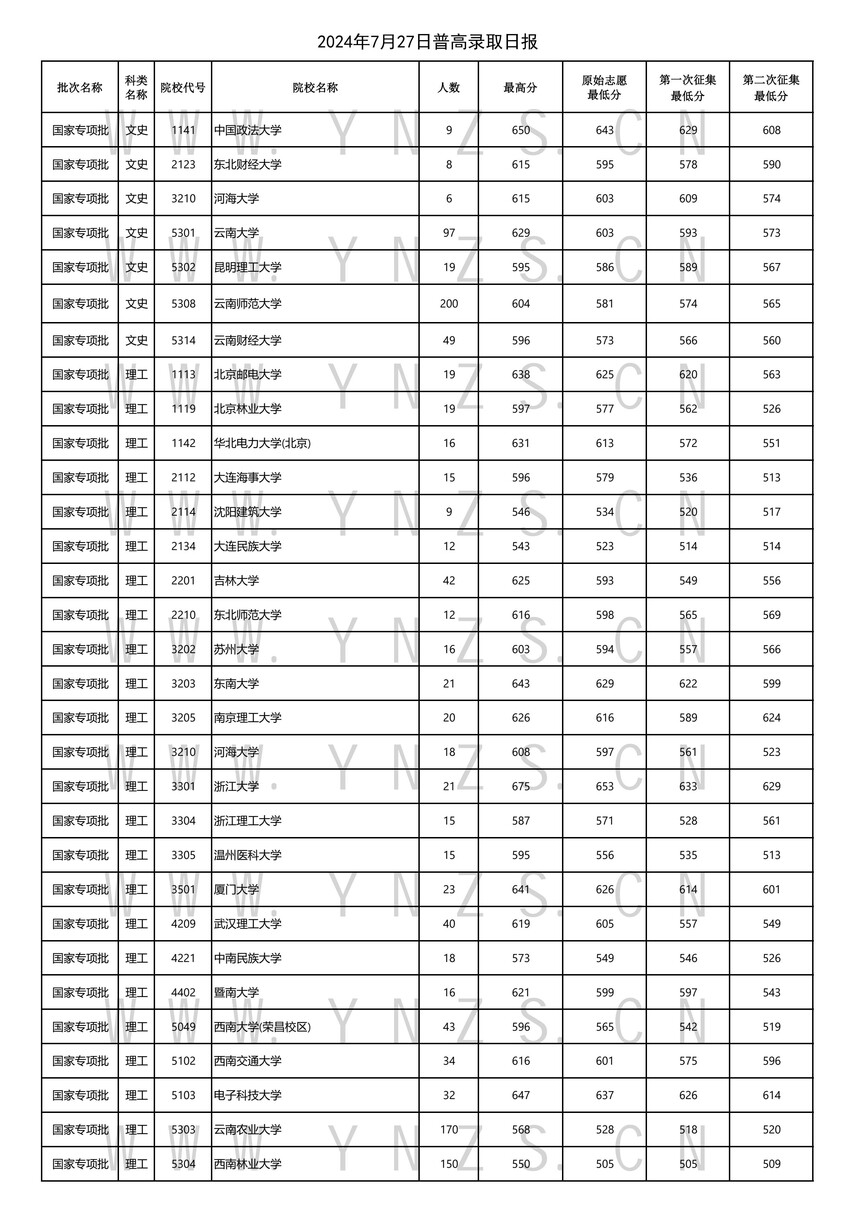 2024年7月27日普高录取日报

| 批次名称 | 科类名称 | 院校代号 | 院校名称 | 人数 | 最高分 | 原始志愿最低分 | 第一次征集最低分 | 第二次征集最低分 |
|---|---|---|---|---|---|---|---|---|
| 国家专项批 | 文史 | 1141 | 中国政法大学 | 9 | 650 | 643 | 629 | 608 |
| 国家专项批 | 文史 | 2123 | 东北财经大学 | 8 | 615 | 595 | 578 | 590 |
| 国家专项批 | 文史 | 3210 | 河海大学 | 6 | 615 | 603 | 609 | 574 |
| 国家专项批 | 文史 | 5301 | 云南大学 | 97 | 629 | 603 | 593 | 573 |
| 国家专项批 | 文史 | 5302 | 昆明理工大学 | 19 | 595 | 586 | 589 | 567 |
| 国家专项批 | 文史 | 5308 | 云南师范大学 | 200 | 604 | 581 | 574 | 565 |
| 国家专项批 | 文史 | 5314 | 云南财经大学 | 49 | 596 | 573 | 566 | 560 |
| 国家专项批 | 理工 | 1113 | 北京邮电大学 | 19 | 638 | 625 | 620 | 563 |
| 国家专项批 | 理工 | 1119 | 北京林业大学 | 19 | 597 | 577 | 562 | 526 |
| 国家专项批 | 理工 | 1142 | 华北电力大学(北京) | 16 | 631 | 613 | 572 | 551 |
| 国家专项批 | 理工 | 2112 | 大连海事大学 | 15 | 596 | 579 | 536 | 513 |
| 国家专项批 | 理工 | 2114 | 沈阳建筑大学 | 9 | 546 | 534 | 520 | 517 |
| 国家专项批 | 理工 | 2134 | 大连民族大学 | 12 | 543 | 523 | 514 | 514 |
| 国家专项批 | 理工 | 2201 | 吉林大学 | 42 | 625 | 593 | 549 | 556 |
| 国家专项批 | 理工 | 2210 | 东北师范大学 | 12 | 616 | 598 | 565 | 569 |
| 国家专项批 | 理工 | 3202 | 苏州大学 | 16 | 603 | 594 | 557 | 566 |
| 国家专项批 | 理工 | 3203 | 东南大学 | 21 | 643 | 629 | 622 | 599 |
| 国家专项批 | 理工 | 3205 | 南京理工大学 | 20 | 626 | 616 | 589 | 624 |
| 国家专项批 | 理工 | 3210 | 河海大学 | 18 | 608 | 597 | 561 | 523 |
| 国家专项批 | 理工 | 3301 | 浙江大学 | 21 | 675 | 653 | 633 | 629 |
| 国家专项批 | 理工 | 3304 | 浙江理工大学 | 15 | 587 | 571 | 528 | 561 |
| 国家专项批 | 理工 | 3305 | 温州医科大学 | 15 | 595 | 556 | 535 | 513 |
| 国家专项批 | 理工 | 3501 | 厦门大学 | 23 | 641 | 626 | 614 | 601 |
| 国家专项批 | 理工 | 4209 | 武汉理工大学 | 40 | 619 | 605 | 557 | 549 |
| 国家专项批 | 理工 | 4221 | 中南民族大学 | 18 | 573 | 549 | 546 | 526 |
| 国家专项批 | 理工 | 4402 | 暨南大学 | 16 | 621 | 599 | 597 | 543 |
| 国家专项批 | 理工 | 5049 | 西南大学(荣昌校区) | 43 | 596 | 565 | 542 | 519 |
| 国家专项批 | 理工 | 5102 | 西南交通大学 | 34 | 616 | 601 | 575 | 596 |
| 国家专项批 | 理工 | 5103 | 电子科技大学 | 32 | 647 | 637 | 626 | 614 |
| 国家专项批 | 理工 | 5303 | 云南农业大学 | 170 | 568 | 528 | 518 | 520 |
| 国家专项批 | 理工 | 5304 | 西南林业大学 | 150 | 550 | 505 | 505 | 509 |

WWW.YNZS.CN